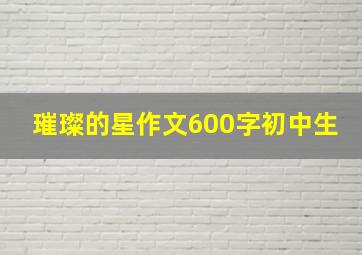 璀璨的星作文600字初中生